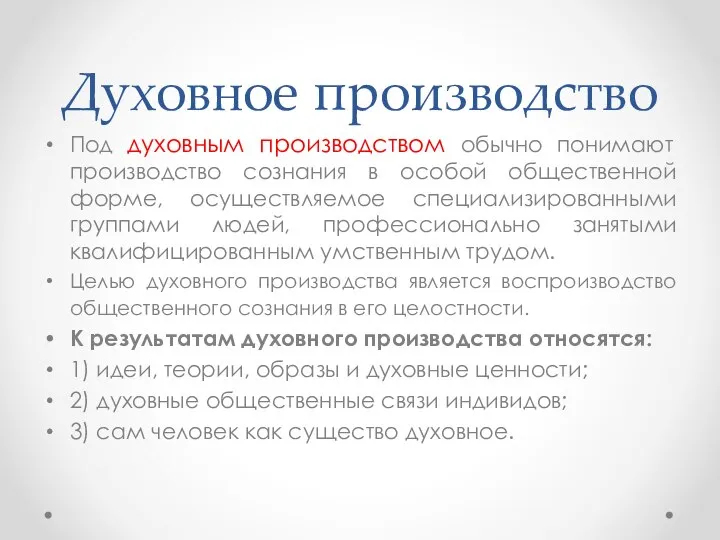 Духовное производство

• Под духовным производством обычно понимают производство сознания в особой общественной форме, осуществляемое специализированными группами людей, профессионально занятыми квалифицированным умственным трудом.
• Целью духовного производства является воспроизводство общественного сознания в его целостности.
• К результатам духовного производства относятся:
• 1) идеи, теории, образы и духовные ценности;
• 2) духовные общественные связи индивидов;
• 3) сам человек как существо духовное.